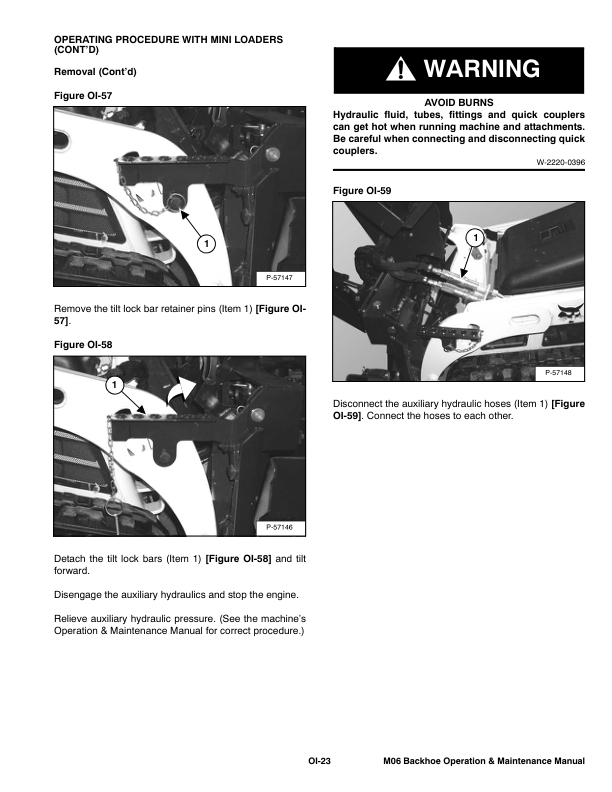 OPERATING PROCEDURE WITH MINI LOADERS (CONT'D)

Removal (Cont'd)

Figure OI-57

1

P-57147

Remove the tilt lock bar retainer pins (Item 1) [Figure OI-57].

Figure OI-58

1

P-57146

Detach the tilt lock bars (Item 1) [Figure OI-58] and tilt forward.

Disengage the auxiliary hydraulics and stop the engine.

Relieve auxiliary hydraulic pressure. (See the machine's Operation & Maintenance Manual for correct procedure.)

WARNING

AVOID BURNS
Hydraulic fluid, tubes, fittings and quick couplers can get hot when running machine and attachments. Be careful when connecting and disconnecting quick couplers.

W-2220-0396

Figure OI-59

1

P-57148

Disconnect the auxiliary hydraulic hoses (Item 1) [Figure OI-59]. Connect the hoses to each other.

OI-23 M06 Backhoe Operation & Maintenance Manual